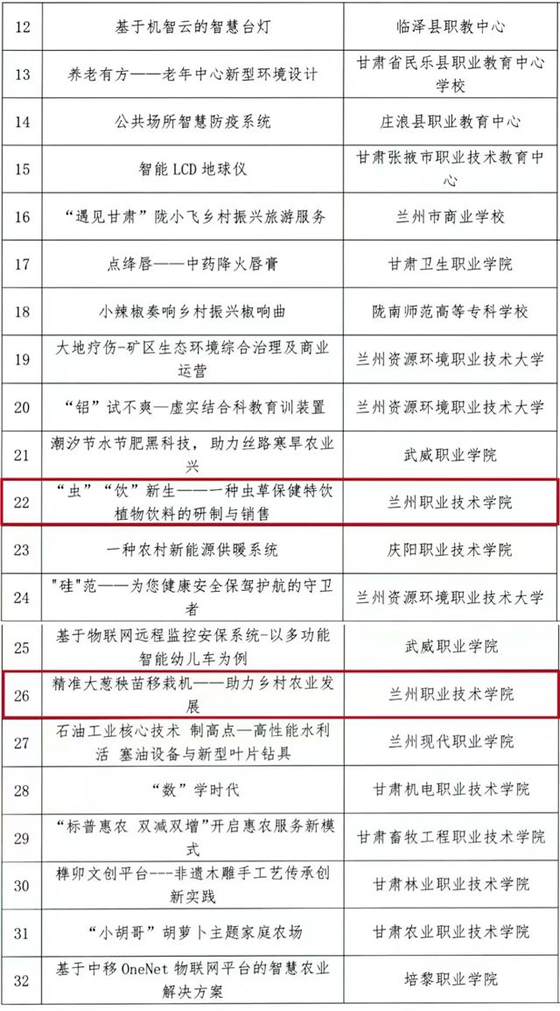 | 12 | 基于机智云的智慧台灯 | 临泽县职教中心 |
|---|---|---|
| 13 | 养老有方——老年中心新型环境设计 | 甘肃省民乐县职业教育中心学校 |
| 14 | 公共场所智慧防疫系统 | 庄浪县职业教育中心 |
| 15 | 智能 LCD 地球仪 | 甘肃张掖市职业技术教育中心 |
| 16 | “遇见甘肃”陇小飞乡村振兴旅游服务 | 兰州市商业学校 |
| 17 | 点绛唇——中药降火唇膏 | 甘肃卫生职业学院 |
| 18 | 小辣椒奏响乡村振兴椒响曲 | 陇南师范高等专科学校 |
| 19 | 大地疗伤-矿区生态环境综合治理及商业运营 | 兰州资源环境职业技术大学 |
| 20 | “铝”试不爽—虚实结合科教育训装置 | 兰州资源环境职业技术大学 |
| 21 | 潮汐节水节肥黑科技，助力丝路寒旱农业兴 | 武威职业学院 |
| 22 | “虫”“饮”新生——一种虫草保健特饮植物饮料的研制与销售 | 兰州职业技术学院 |
| 23 | 一种农村新能源供暖系统 | 庆阳职业技术学院 |
| 24 | "硅"范——为您健康安全保驾护航的守卫者 | 兰州资源环境职业技术大学 |
| 25 | 基于物联网远程监控安保系统-以多功能智能幼儿车为例 | 武威职业学院 |
| 26 | 精准大葱秧苗移栽机——助力乡村农业发展 | 兰州职业技术学院 |
| 27 | 石油工业核心技术 制高点—高性能水利活 塞油设备与新型叶片钻具 | 兰州现代职业学院 |
| 28 | “数”学时代 | 甘肃机电职业技术学院 |
| 29 | “标普惠农 双减双增”开启惠农服务新模式 | 甘肃畜牧工程职业技术学院 |
| 30 | 榫卯文创平台---非遗木雕手工艺传承创新实践 | 甘肃林业职业技术学院 |
| 31 | “小胡哥”胡萝卜主题家庭农场 | 甘肃农业职业技术学院 |
| 32 | 基于中移 OneNet 物联网平台的智慧农业解决方案 | 培黎职业学院 |